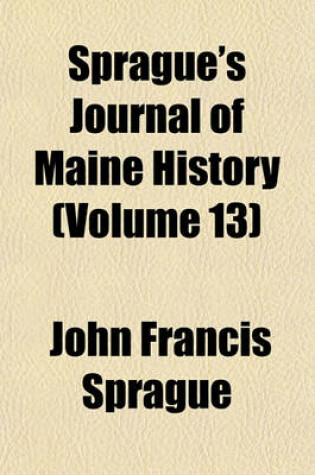 Sprague's Journal of Maine History (Volume 13)

John Francis Sprague